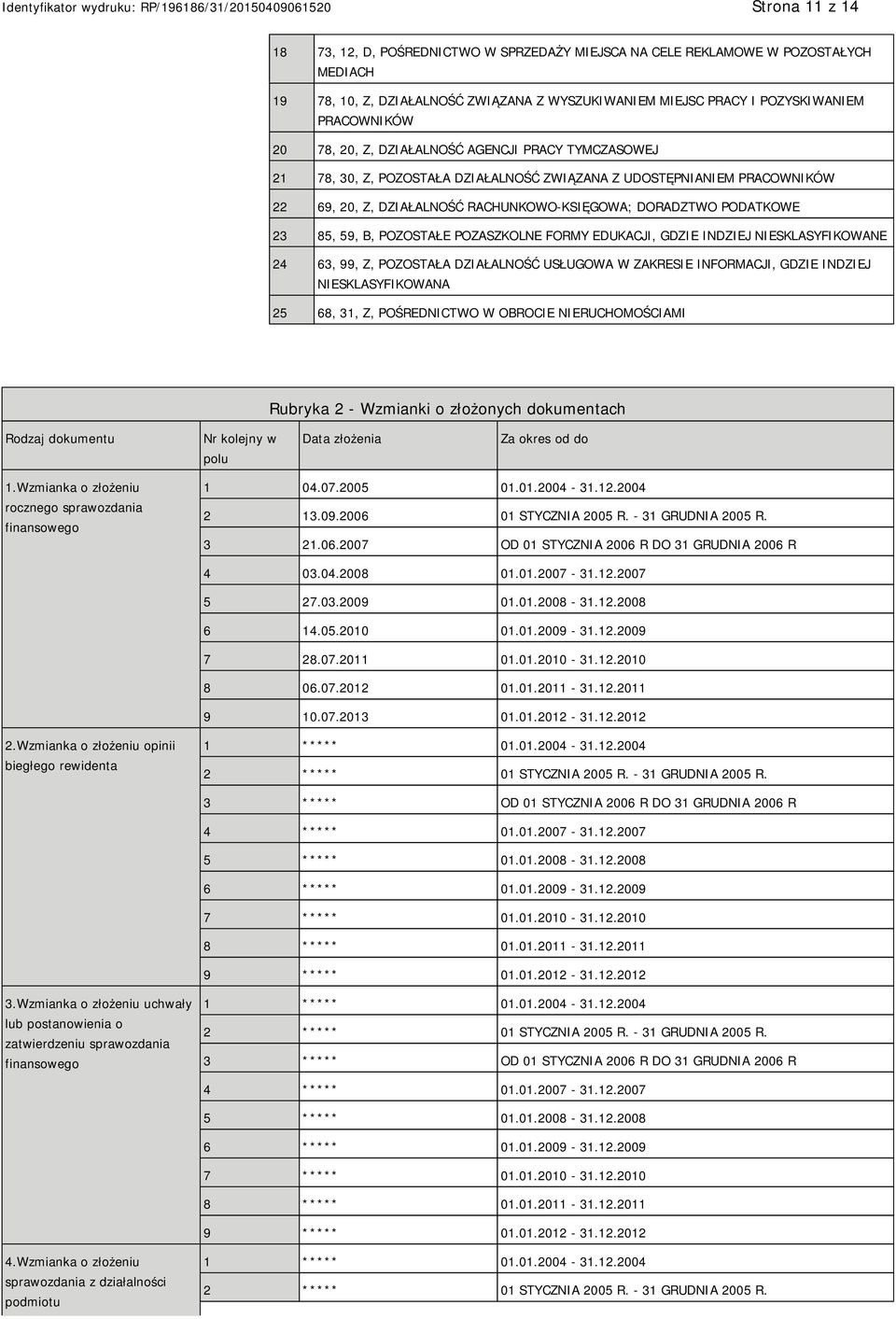 Identyfikator wydruku: RP/196186/31/20150409061520

Strona 11 z 14

| | |
|---|---|
| 18 | 73, 12, D, POŚREDNICTWO W SPRZEDAŻY MIEJSCA NA CELE REKLAMOWE W POZOSTAŁYCH MEDIACH |
| 19 | 78, 10, Z, DZIAŁALNOŚĆ ZWIĄZANA Z WYSZUKIWANIEM MIEJSC PRACY I POZYSKIWANIEM PRACOWNIKÓW |
| 20 | 78, 20, Z, DZIAŁALNOŚĆ AGENCJI PRACY TYMCZASOWEJ |
| 21 | 78, 30, Z, POZOSTAŁA DZIAŁALNOŚĆ ZWIĄZANA Z UDOSTĘPNIANIEM PRACOWNIKÓW |
| 22 | 69, 20, Z, DZIAŁALNOŚĆ RACHUNKOWO-KSIĘGOWA; DORADZTWO PODATKOWE |
| 23 | 85, 59, B, POZOSTAŁE POZASZKOLNE FORMY EDUKACJI, GDZIE INDZIEJ NIESKLASYFIKOWANE |
| 24 | 63, 99, Z, POZOSTAŁA DZIAŁALNOŚĆ USŁUGOWA W ZAKRESIE INFORMACJI, GDZIE INDZIEJ NIESKLASYFIKOWANA |
| 25 | 68, 31, Z, POŚREDNICTWO W OBROCIE NIERUCHOMOŚCIAMI |

Rubryka 2 - Wzmianki o złożonych dokumentach

| Rodzaj dokumentu | Nr kolejny w polu | Data złożenia | Za okres od do |
|---|---|---|---|
| 1.Wzmianka o złożeniu rocznego sprawozdania finansowego | 1 | 04.07.2005 | 01.01.2004 - 31.12.2004 |
| | 2 | 13.09.2006 | 01 STYCZNIA 2005 R. - 31 GRUDNIA 2005 R. |
| | 3 | 21.06.2007 | OD 01 STYCZNIA 2006 R DO 31 GRUDNIA 2006 R |
| | 4 | 03.04.2008 | 01.01.2007 - 31.12.2007 |
| | 5 | 27.03.2009 | 01.01.2008 - 31.12.2008 |
| | 6 | 14.05.2010 | 01.01.2009 - 31.12.2009 |
| | 7 | 28.07.2011 | 01.01.2010 - 31.12.2010 |
| | 8 | 06.07.2012 | 01.01.2011 - 31.12.2011 |
| | 9 | 10.07.2013 | 01.01.2012 - 31.12.2012 |
| 2.Wzmianka o złożeniu opinii biegłego rewidenta | 1 | ***** | 01.01.2004 - 31.12.2004 |
| | 2 | ***** | 01 STYCZNIA 2005 R. - 31 GRUDNIA 2005 R. |
| | 3 | ***** | OD 01 STYCZNIA 2006 R DO 31 GRUDNIA 2006 R |
| | 4 | ***** | 01.01.2007 - 31.12.2007 |
| | 5 | ***** | 01.01.2008 - 31.12.2008 |
| | 6 | ***** | 01.01.2009 - 31.12.2009 |
| | 7 | ***** | 01.01.2010 - 31.12.2010 |
| | 8 | ***** | 01.01.2011 - 31.12.2011 |
| | 9 | ***** | 01.01.2012 - 31.12.2012 |
| 3.Wzmianka o złożeniu uchwały lub postanowienia o zatwierdzeniu sprawozdania finansowego | 1 | ***** | 01.01.2004 - 31.12.2004 |
| | 2 | ***** | 01 STYCZNIA 2005 R. - 31 GRUDNIA 2005 R. |
| | 3 | ***** | OD 01 STYCZNIA 2006 R DO 31 GRUDNIA 2006 R |
| | 4 | ***** | 01.01.2007 - 31.12.2007 |
| | 5 | ***** | 01.01.2008 - 31.12.2008 |
| | 6 | ***** | 01.01.2009 - 31.12.2009 |
| | 7 | ***** | 01.01.2010 - 31.12.2010 |
| | 8 | ***** | 01.01.2011 - 31.12.2011 |
| | 9 | ***** | 01.01.2012 - 31.12.2012 |
| 4.Wzmianka o złożeniu sprawozdania z działalności podmiotu | 1 | ***** | 01.01.2004 - 31.12.2004 |
| | 2 | ***** | 01 STYCZNIA 2005 R. - 31 GRUDNIA 2005 R. |